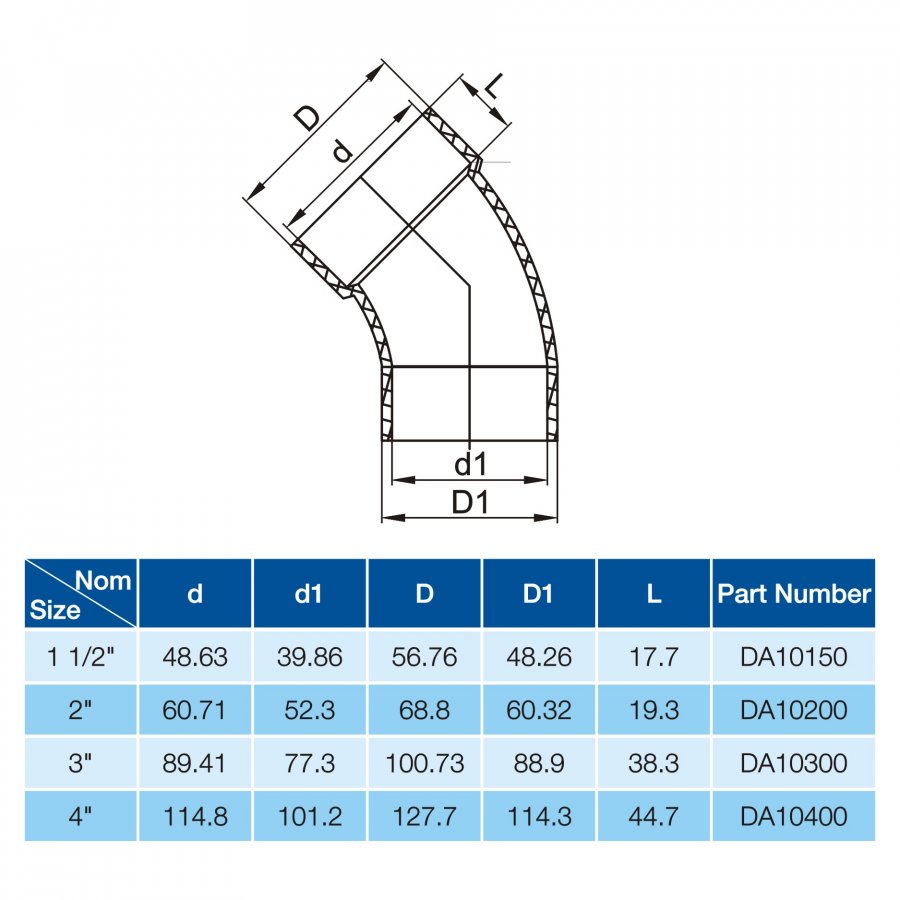 D
d
L
d1
D1

| Nom Size | d | d1 | D | D1 | L | Part Number |
|---|---|---|---|---|---|---|
| 1 1/2" | 48.63 | 39.86 | 56.76 | 48.26 | 17.7 | DA10150 |
| 2" | 60.71 | 52.3 | 68.8 | 60.32 | 19.3 | DA10200 |
| 3" | 89.41 | 77.3 | 100.73 | 88.9 | 38.3 | DA10300 |
| 4" | 114.8 | 101.2 | 127.7 | 114.3 | 44.7 | DA10400 |